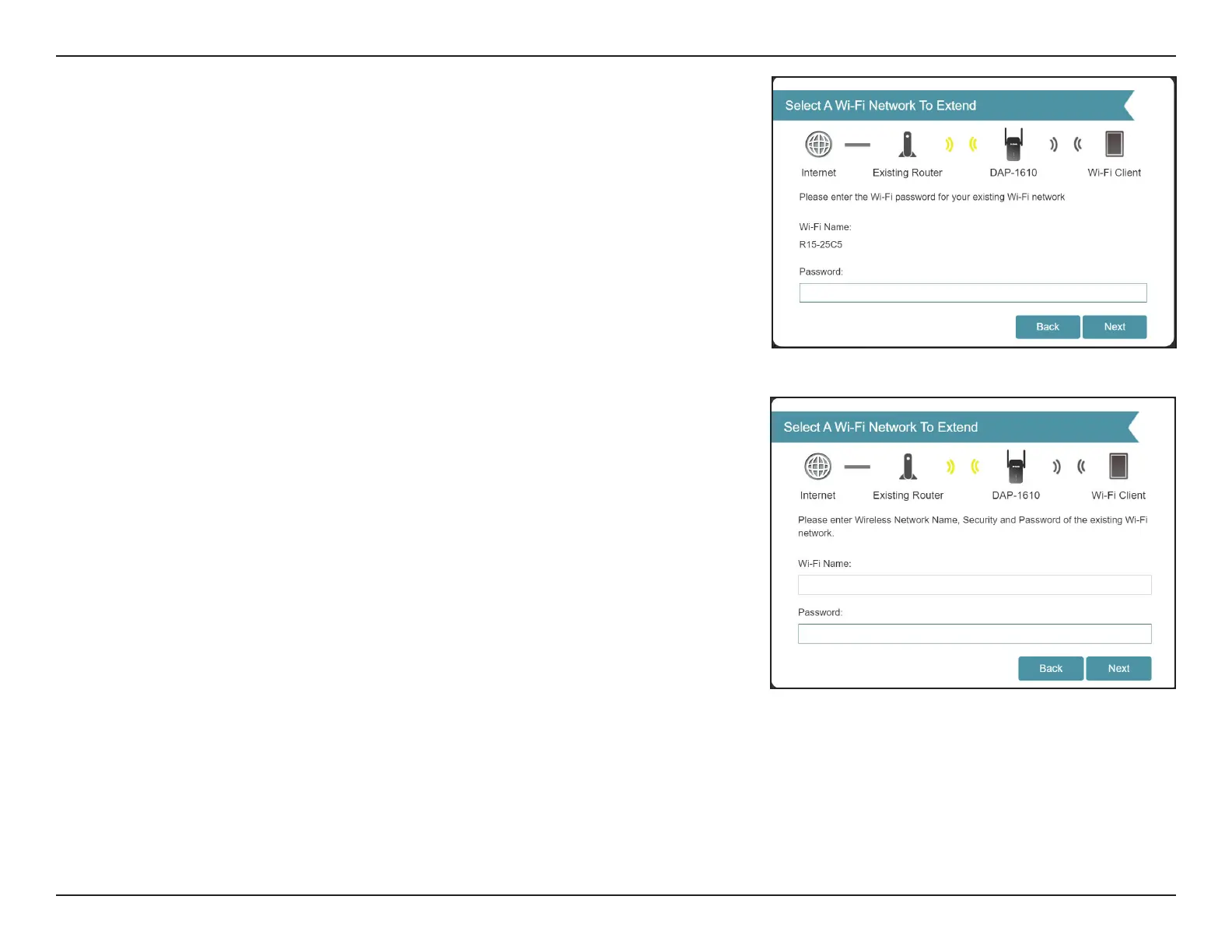 Select A Wi-Fi Network To Extend

Internet

Existing Router

DAP-1610

Wi-Fi Client

Please enter the Wi-Fi password for your existing Wi-Fi network

Wi-Fi Name:

R15-25C5

Password:

Back

Next

Select A Wi-Fi Network To Extend

Internet

Existing Router

DAP-1610

Wi-Fi Client

Please enter Wireless Network Name, Security and Password of the existing Wi-Fi network.

Wi-Fi Name:

Password:

Back

Next